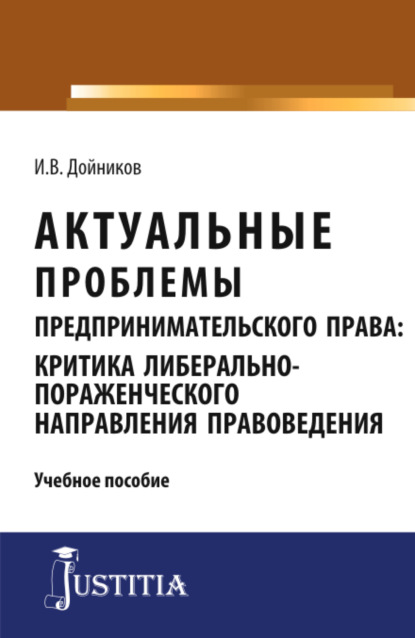 И.В. Дойников

АКТУАЛЬНЫЕ ПРОБЛЕМЫ ПРЕДПРИНИМАТЕЛЬСКОГО ПРАВА: КРИТИКА ЛИБЕРАЛЬНО-ПОРАЖЕНЧЕСКОГО НАПРАВЛЕНИЯ ПРАВОВЕДЕНИЯ

Учебное пособие

JUSTITIA